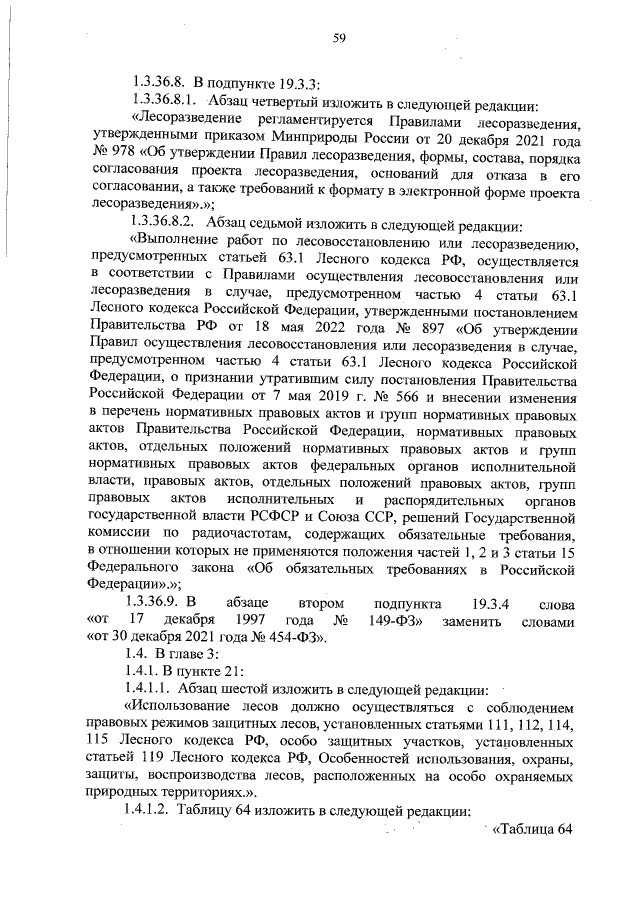 59

1.3.36.8. В подпункте 19.3.3:

1.3.36.8.1. Абзац четвертый изложить в следующей редакции:

«Лесоразведение регламентируется Правилами лесоразведения, утвержденными приказом Минприроды России от 20 декабря 2021 года № 978 «Об утверждении Правил лесоразведения, формы, состава, порядка согласования проекта лесоразведения, оснований для отказа в его согласовании, а также требований к формату в электронной форме проекта лесоразведения».»;

1.3.36.8.2. Абзац седьмой изложить в следующей редакции:

«Выполнение работ по лесовосстановлению или лесоразведению, предусмотренных статьей 63.1 Лесного кодекса РФ, осуществляется в соответствии с Правилами осуществления лесовосстановления или лесоразведения в случае, предусмотренном частью 4 статьи 63.1 Лесного кодекса Российской Федерации, утвержденными постановлением Правительства РФ от 18 мая 2022 года № 897 «Об утверждении Правил осуществления лесовосстановления или лесоразведения в случае, предусмотренном частью 4 статьи 63.1 Лесного кодекса Российской Федерации, о признании утратившим силу постановления Правительства Российской Федерации от 7 мая 2019 г. № 566 и внесении изменения в перечень нормативных правовых актов и групп нормативных правовых актов Правительства Российской Федерации, нормативных правовых актов, отдельных положений нормативных правовых актов и групп нормативных правовых актов федеральных органов исполнительной власти, правовых актов, отдельных положений правовых актов, групп правовых актов исполнительных и распорядительных органов государственной власти РСФСР и Союза ССР, решений Государственной комиссии по радиочастотам, содержащих обязательные требования, в отношении которых не применяются положения частей 1, 2 и 3 статьи 15 Федерального закона «Об обязательных требованиях в Российской Федерации».»;

1.3.36.9. В абзаце втором подпункта 19.3.4 слова «от 17 декабря 1997 года № 149-ФЗ» заменить словами «от 30 декабря 2021 года № 454-ФЗ».

1.4. В главе 3:

1.4.1. В пункте 21:

1.4.1.1. Абзац шестой изложить в следующей редакции:

«Использование лесов должно осуществляться с соблюдением правовых режимов защитных лесов, установленных статьями 111, 112, 114, 115 Лесного кодекса РФ, особо защитных участков, установленных статьей 119 Лесного кодекса РФ, Особенностей использования, охраны, защиты, воспроизводства лесов, расположенных на особо охраняемых природных территориях.».

1.4.1.2. Таблицу 64 изложить в следующей редакции:

«Таблица 64